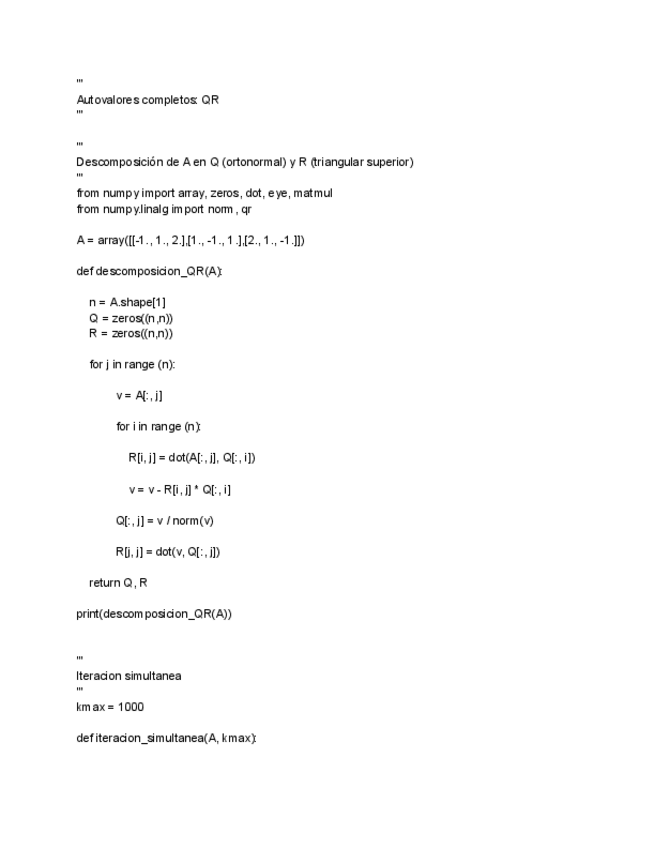 '''
Autovalores completos: QR
'''

'''
Descomposición de A en Q (ortonormal) y R (triangular superior)
'''
from numpy import array, zeros, dot, eye, matmul
from numpy.linalg import norm, qr

A = array([[-1., 1., 2.],[1., -1., 1.],[2., 1., -1.]])

def descomposicion_QR(A):

    n = A.shape[1]
    Q = zeros((n,n))
    R = zeros((n,n))

    for j in range (n):

        v = A[:, j]

        for i in range (n):

            R[i, j] = dot(A[:, j], Q[:, i])

            v = v - R[i, j] * Q[:, i]

        Q[:, j] = v / norm(v)

        R[j, j] = dot(v, Q[:, j])

    return Q, R

print(descomposicion_QR(A))

'''
Iteracion simultanea
'''
kmax = 1000

def iteracion_simultanea(A, kmax):